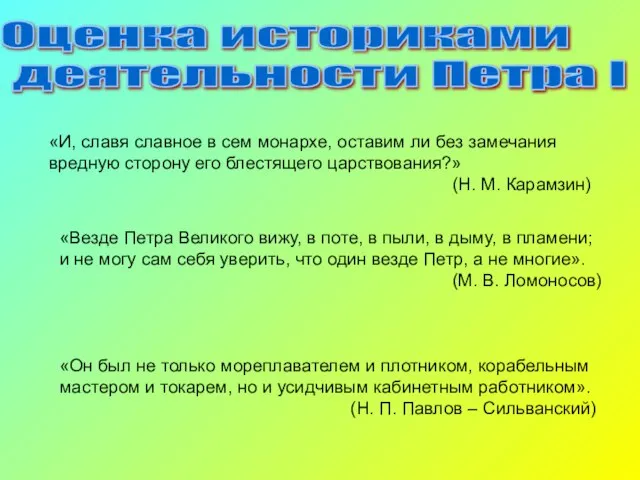 Оценка историками деятельности Петра I

«И, славя славное в сем монархе, оставим ли без замечания вредную сторону его блестящего царствования?»
(Н. М. Карамзин)

«Везде Петра Великого вижу, в поте, в пыли, в дыму, в пламени; и не могу сам себя уверить, что один везде Петр, а не многие».
(М. В. Ломоносов)

«Он был не только мореплавателем и плотником, корабельным мастером и токарем, но и усидчивым кабинетным работником».
(Н. П. Павлов – Сильванский)